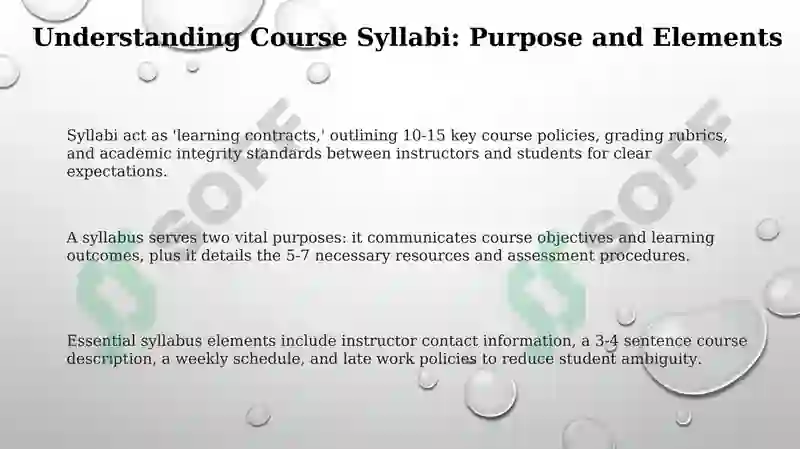 Understanding Course Syllabi: Purpose and Elements

Syllabi act as 'learning contracts,' outlining 10-15 key course policies, grading rubrics, and academic integrity standards between instructors and students for clear expectations.

A syllabus serves two vital purposes: it communicates course objectives and learning outcomes, plus it details the 5-7 necessary resources and assessment procedures.

Essential syllabus elements include instructor contact information, a 3-4 sentence course description, a weekly schedule, and late work policies to reduce student ambiguity.

SOFF SOFF